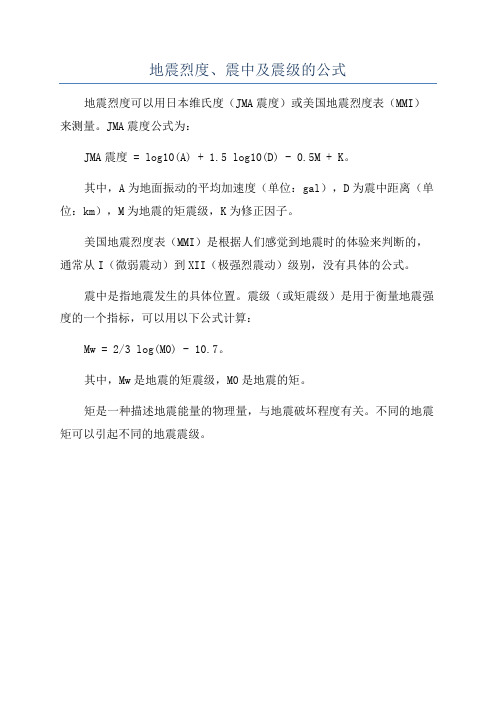 地震烈度、震中及震级的公式

地震烈度可以用日本维氏度（JMA 震度）或美国地震烈度表（MMI）来测量。JMA 震度公式为：

JMA 震度 = log10(A) + 1.5 log10(D) - 0.5M + K。

其中，A 为地面振动的平均加速度（单位：gal），D 为震中距离（单位：km），M 为地震的矩震级，K 为修正因子。

美国地震烈度表（MMI）是根据人们感觉到地震时的体验来判断的，通常从 I（微弱震动）到 XII（极强烈震动）级别，没有具体的公式。

震中是指地震发生的具体位置。震级（或矩震级）是用于衡量地震强度的一个指标，可以用以下公式计算：

Mw = 2/3 log(M0) - 10.7。

其中，Mw 是地震的矩震级，M0 是地震的矩。

矩是一种描述地震能量的物理量，与地震破坏程度有关。不同的地震矩可以引起不同的地震震级。